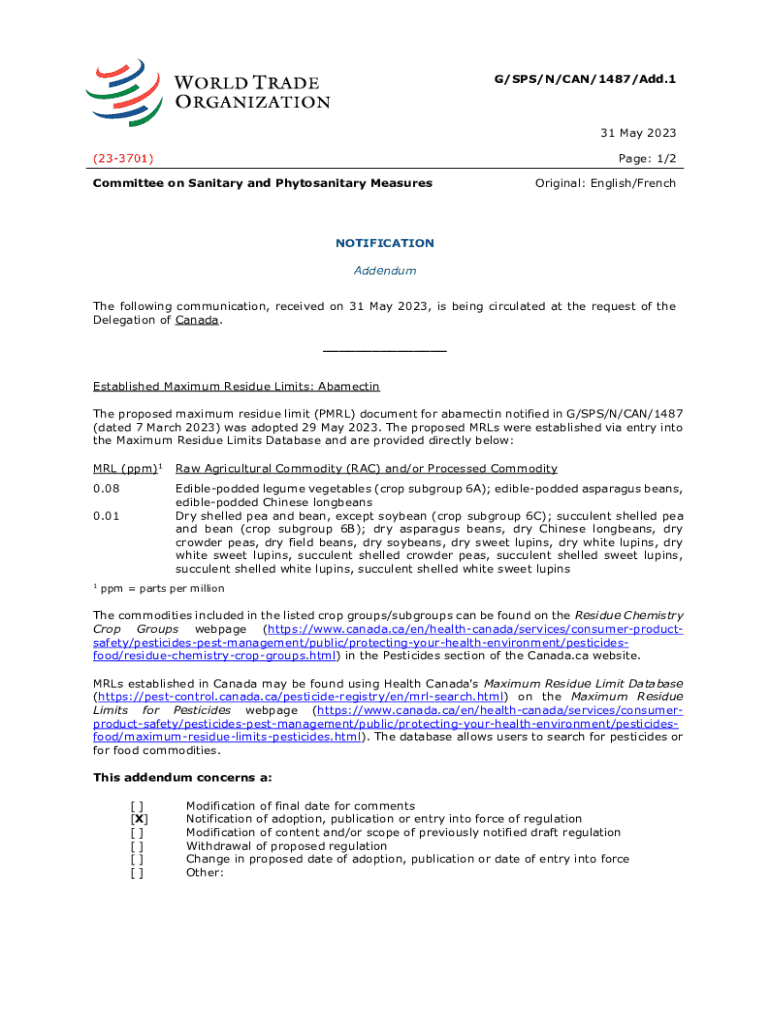 WORLD TRADE ORGANIZATION

G/SPS/N/CAN/1487/Add.1

31 May 2023

(23-3701)

Page: 1/2

Committee on Sanitary and Phytosanitary Measures

Original: English/French

NOTIFICATION

Addendum

The following communication, received on 31 May 2023, is being circulated at the request of the Delegation of Canada.

_______________

Established Maximum Residue Limits: Abamectin

The proposed maximum residue limit (PMRL) document for abamectin notified in G/SPS/N/CAN/1487 (dated 7 March 2023) was adopted 29 May 2023. The proposed MRLs were established via entry into the Maximum Residue Limits Database and are provided directly below:

| MRL (ppm)$^1$ | Raw Agricultural Commodity (RAC) and/or Processed Commodity |
|---|---|
| 0.08 | Edible-podded legume vegetables (crop subgroup 6A); edible-podded asparagus beans, edible-podded Chinese longbeans |
| 0.01 | Dry shelled pea and bean, except soybean (crop subgroup 6C); succulent shelled pea and bean (crop subgroup 6B); dry asparagus beans, dry Chinese longbeans, dry crowder peas, dry field beans, dry soybeans, dry sweet lupins, dry white lupins, dry white sweet lupins, succulent shelled crowder peas, succulent shelled sweet lupins, succulent shelled white lupins, succulent shelled white sweet lupins |

$^1$ ppm = parts per million

The commodities included in the listed crop groups/subgroups can be found on the Residue Chemistry Crop Groups webpage (https://www.canada.ca/en/health-canada/services/consumer-product-safety/pesticides-pest-management/public/protecting-your-health-environment/pesticides-food/residue-chemistry-crop-groups.html) in the Pesticides section of the Canada.ca website.

MRLs established in Canada may be found using Health Canada's Maximum Residue Limit Database (https://pest-control.canada.ca/pesticide-registry/en/mrl-search.html) on the Maximum Residue Limits for Pesticides webpage (https://www.canada.ca/en/health-canada/services/consumer-product-safety/pesticides-pest-management/public/protecting-your-health-environment/pesticides-food/maximum-residue-limits-pesticides.html). The database allows users to search for pesticides or for food commodities.

This addendum concerns a:

[ ] Modification of final date for comments
[X] Notification of adoption, publication or entry into force of regulation
[ ] Modification of content and/or scope of previously notified draft regulation
[ ] Withdrawal of proposed regulation
[ ] Change in proposed date of adoption, publication or date of entry into force
[ ] Other: